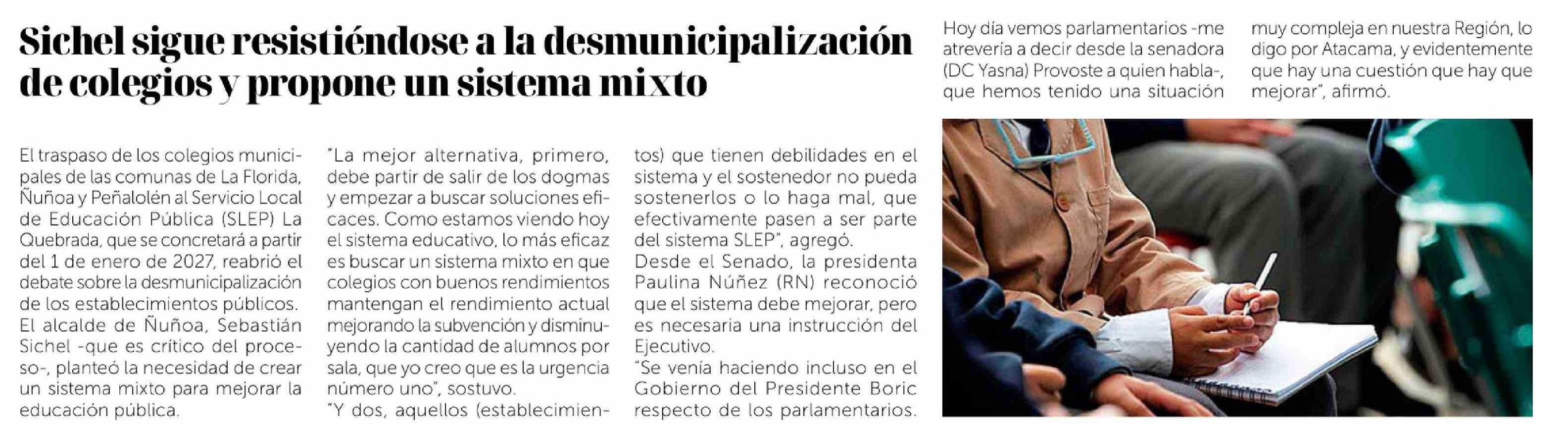 Sichel sigue resistiéndose a la desmunicipalización de colegios y propone un sistema mixto

El traspaso de los colegios municipales de las comunas de La Florida, Ñuñoa y Peñalolén al Servicio Local de Educación Pública (SLEP) La Quebrada, que se concretará a partir del 1 de enero de 2027, reabrió el debate sobre la desmunicipalización de los establecimientos públicos.
El alcalde de Ñuñoa, Sebastián Sichel -que es crítico del proceso-, planteó la necesidad de crear un sistema mixto para mejorar la educación pública.

"La mejor alternativa, primero, debe partir de salir de los dogmas y empezar a buscar soluciones eficaces. Como estamos viendo hoy el sistema educativo, lo más eficaz es buscar un sistema mixto en que colegios con buenos rendimientos mantengan el rendimiento actual mejorando la subvención y disminuyendo la cantidad de alumnos por sala, que yo creo que es la urgencia número uno", sostuvo.
"Y dos, aquellos (establecimientos) que tienen debilidades en el sistema y el sostenedor no pueda sostenerlos o lo haga mal, que efectivamente pasen a ser parte del sistema SLEP", agregó.
Desde el Senado, la presidenta Paulina Núñez (RN) reconoció que el sistema debe mejorar, pero es necesaria una instrucción del Ejecutivo.
"Se venía haciendo incluso en el Gobierno del Presidente Boric respecto de los parlamentarios. Hoy día vemos parlamentarios -me atrevería a decir desde la senadora (DC Yasna) Provoste a quien habla-, que hemos tenido una situación muy compleja en nuestra Región, lo digo por Atacama, y evidentemente que hay una cuestión que hay que mejorar", afirmó.